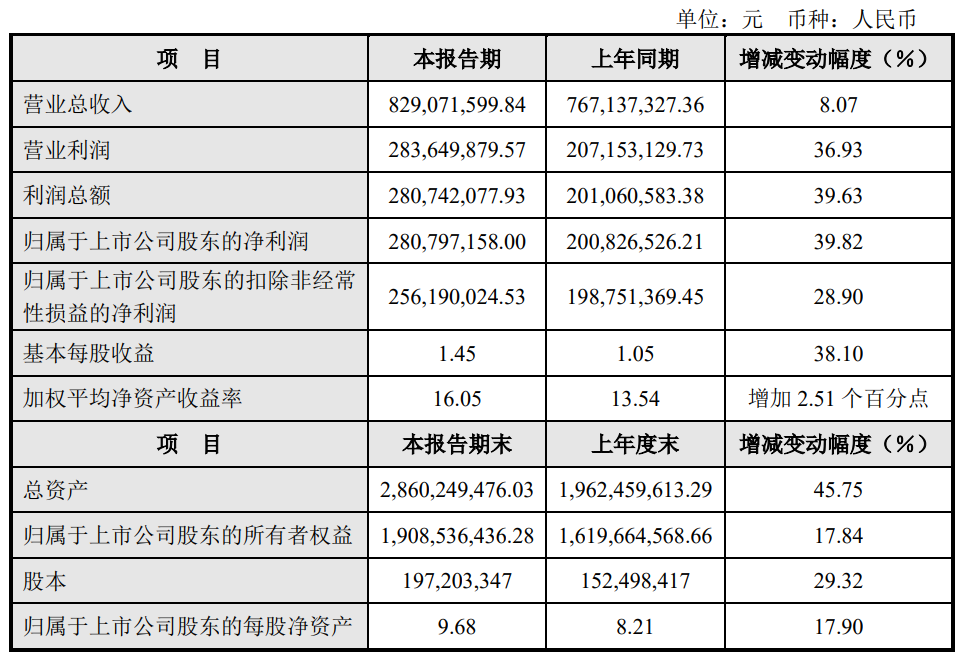 单位：元　币种：人民币

| 项　目 | 本报告期 | 上年同期 | 增减变动幅度（%） |
|---|---|---|---|
| 营业总收入 | 829,071,599.84 | 767,137,327.36 | 8.07 |
| 营业利润 | 283,649,879.57 | 207,153,129.73 | 36.93 |
| 利润总额 | 280,742,077.93 | 201,060,583.38 | 39.63 |
| 归属于上市公司股东的净利润 | 280,797,158.00 | 200,826,526.21 | 39.82 |
| 归属于上市公司股东的扣除非经常性损益的净利润 | 256,190,024.53 | 198,751,369.45 | 28.90 |
| 基本每股收益 | 1.45 | 1.05 | 38.10 |
| 加权平均净资产收益率 | 16.05 | 13.54 | 增加 2.51 个百分点 |
| 项　目 | 本报告期末 | 上年度末 | 增减变动幅度（%） |
| 总资产 | 2,860,249,476.03 | 1,962,459,613.29 | 45.75 |
| 归属于上市公司股东的所有者权益 | 1,908,536,436.28 | 1,619,664,568.66 | 17.84 |
| 股本 | 197,203,347 | 152,498,417 | 29.32 |
| 归属于上市公司股东的每股净资产 | 9.68 | 8.21 | 17.90 |